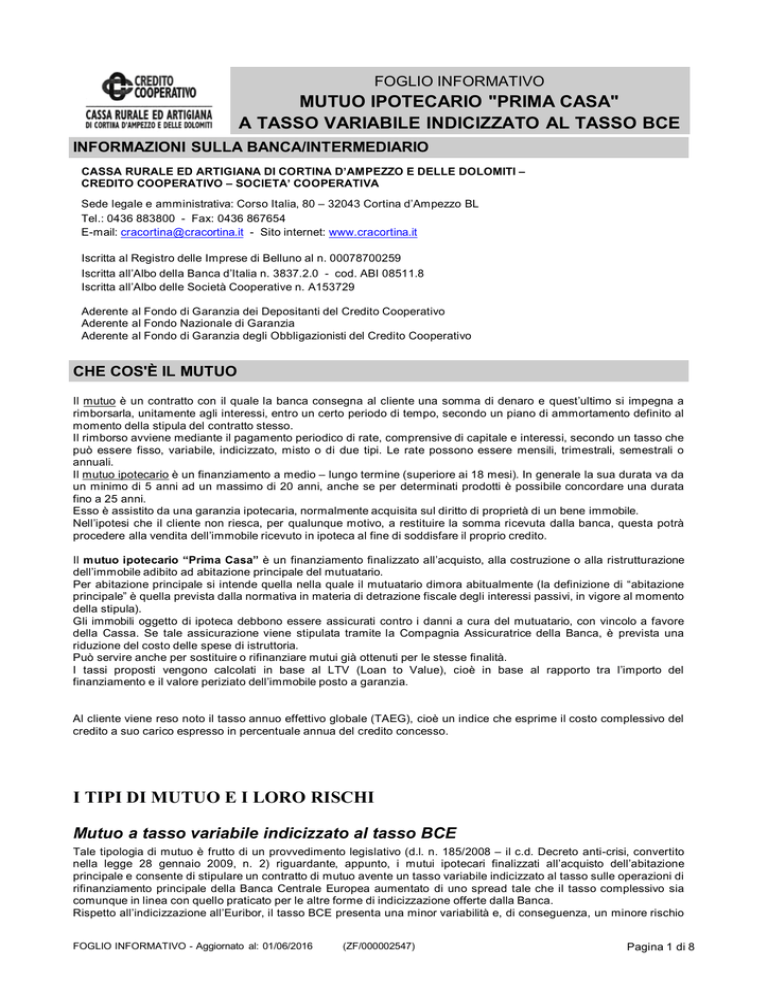 CREDITO COOPERATIVO
CASSA RURALE ED ARTIGIANA
DI CORTINA D'AMPEZZO E DELLE DOLOMITI

FOGLIO INFORMATIVO
MUTUO IPOTECARIO "PRIMA CASA"
A TASSO VARIABILE INDICIZZATO AL TASSO BCE

INFORMAZIONI SULLA BANCA/INTERMEDIARIO

CASSA RURALE ED ARTIGIANA DI CORTINA D'AMPEZZO E DELLE DOLOMITI – CREDITO COOPERATIVO – SOCIETA' COOPERATIVA

Sede legale e amministrativa: Corso Italia, 80 – 32043 Cortina d'Ampezzo BL
Tel.: 0436 883800 - Fax: 0436 867654
E-mail: cracortina@cracortina.it - Sito internet: www.cracortina.it

Iscritta al Registro delle Imprese di Belluno al n. 00078700259
Iscritta all'Albo della Banca d'Italia n. 3837.2.0 - cod. ABI 08511.8
Iscritta all'Albo delle Società Cooperative n. A153729

Aderente al Fondo di Garanzia dei Depositanti del Credito Cooperativo
Aderente al Fondo Nazionale di Garanzia
Aderente al Fondo di Garanzia degli Obbligazionisti del Credito Cooperativo

CHE COS'È IL MUTUO

Il mutuo è un contratto con il quale la banca consegna al cliente una somma di denaro e quest'ultimo si impegna a rimborsarla, unitamente agli interessi, entro un certo periodo di tempo, secondo un piano di ammortamento definito al momento della stipula del contratto stesso.
Il rimborso avviene mediante il pagamento periodico di rate, comprensive di capitale e interessi, secondo un tasso che può essere fisso, variabile, indicizzato, misto o di due tipi. Le rate possono essere mensili, trimestrali, semestrali o annuali.
Il mutuo ipotecario è un finanziamento a medio – lungo termine (superiore ai 18 mesi). In generale la sua durata va da un minimo di 5 anni ad un massimo di 20 anni, anche se per determinati prodotti è possibile concordare una durata fino a 25 anni.
Esso è assistito da una garanzia ipotecaria, normalmente acquisita sul diritto di proprietà di un bene immobile.
Nell'ipotesi che il cliente non riesca, per qualunque motivo, a restituire la somma ricevuta dalla banca, questa potrà procedere alla vendita dell'immobile ricevuto in ipoteca al fine di soddisfare il proprio credito.

Il mutuo ipotecario "Prima Casa" è un finanziamento finalizzato all'acquisto, alla costruzione o alla ristrutturazione dell'immobile adibito ad abitazione principale del mutuatario.
Per abitazione principale si intende quella nella quale il mutuatario dimora abitualmente (la definizione di "abitazione principale" è quella prevista dalla normativa in materia di detrazione fiscale degli interessi passivi, in vigore al momento della stipula).
Gli immobili oggetto di ipoteca debbono essere assicurati contro i danni a cura del mutuatario, con vincolo a favore della Cassa. Se tale assicurazione viene stipulata tramite la Compagnia Assicuratrice della Banca, è prevista una riduzione del costo delle spese di istruttoria.
Può servire anche per sostituire o rifinanziare mutui già ottenuti per le stesse finalità.
I tassi proposti vengono calcolati in base al LTV (Loan to Value), cioè in base al rapporto tra l'importo del finanziamento e il valore periziato dell'immobile posto a garanzia.

Al cliente viene reso noto il tasso annuo effettivo globale (TAEG), cioè un indice che esprime il costo complessivo del credito a suo carico espresso in percentuale annua del credito concesso.

I TIPI DI MUTUO E I LORO RISCHI

Mutuo a tasso variabile indicizzato al tasso BCE

Tale tipologia di mutuo è frutto di un provvedimento legislativo (d.l. n. 185/2008 – il c.d. Decreto anti-crisi, convertito nella legge 28 gennaio 2009, n. 2) riguardante, appunto, i mutui ipotecari finalizzati all'acquisto dell'abitazione principale e consente di stipulare un contratto di mutuo avente un tasso variabile indicizzato al tasso sulle operazioni di rifinanziamento principale della Banca Centrale Europea aumentato di uno spread tale che il tasso complessivo sia comunque in linea con quello praticato per le altre forme di indicizzazione offerte dalla Banca.
Rispetto all'indicizzazione all'Euribor, il tasso BCE presenta una minor variabilità e, di conseguenza, un minore rischio

FOGLIO INFORMATIVO - Aggiornato al: 01/06/2016 (ZF/000002547) Pagina 1 di 8